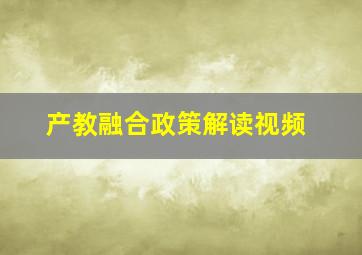 产教融合政策解读视频